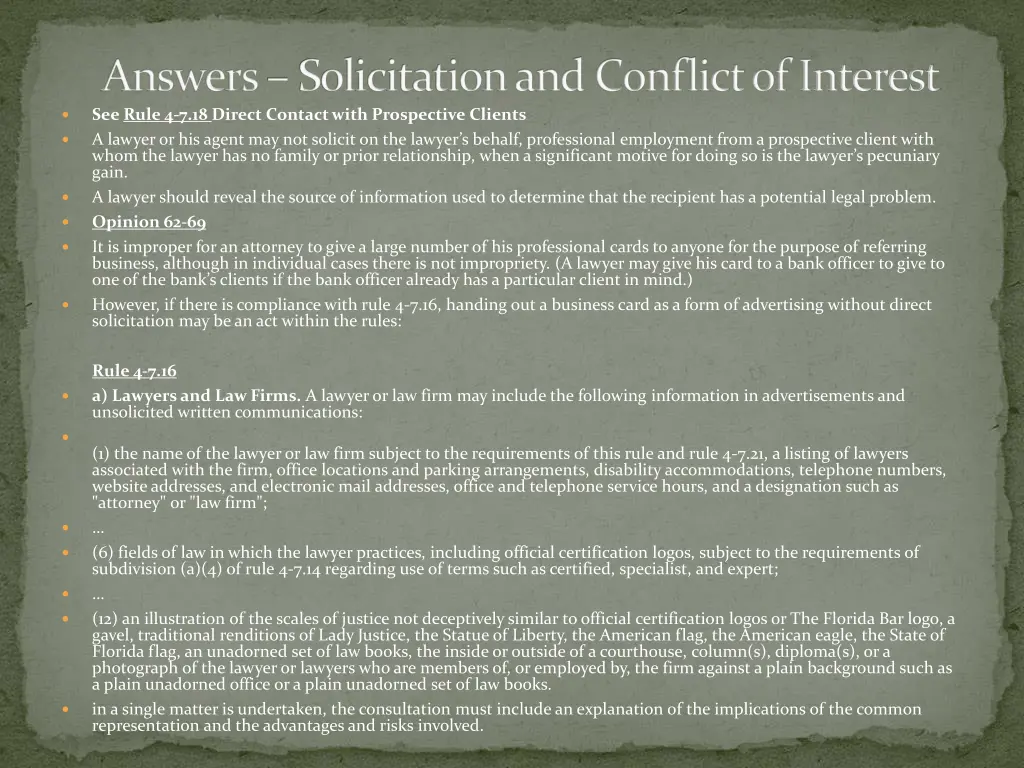 Answers – Solicitation and Conflict of Interest

See Rule 4-7.18 Direct Contact with Prospective Clients

A lawyer or his agent may not solicit on the lawyer's behalf, professional employment from a prospective client with whom the lawyer has no family or prior relationship, when a significant motive for doing so is the lawyer's pecuniary gain.

A lawyer should reveal the source of information used to determine that the recipient has a potential legal problem.

Opinion 62-69

It is improper for an attorney to give a large number of his professional cards to anyone for the purpose of referring business, although in individual cases there is not impropriety. (A lawyer may give his card to a bank officer to give to one of the bank's clients if the bank officer already has a particular client in mind.)

However, if there is compliance with rule 4-7.16, handing out a business card as a form of advertising without direct solicitation may be an act within the rules:

Rule 4-7.16

a) Lawyers and Law Firms. A lawyer or law firm may include the following information in advertisements and unsolicited written communications:

(1) the name of the lawyer or law firm subject to the requirements of this rule and rule 4-7.21, a listing of lawyers associated with the firm, office locations and parking arrangements, disability accommodations, telephone numbers, website addresses, and electronic mail addresses, office and telephone service hours, and a designation such as "attorney" or "law firm";

…

(6) fields of law in which the lawyer practices, including official certification logos, subject to the requirements of subdivision (a)(4) of rule 4-7.14 regarding use of terms such as certified, specialist, and expert;

…

(12) an illustration of the scales of justice not deceptively similar to official certification logos or The Florida Bar logo, a gavel, traditional renditions of Lady Justice, the Statue of Liberty, the American flag, the American eagle, the State of Florida flag, an unadorned set of law books, the inside or outside of a courthouse, column(s), diploma(s), or a photograph of the lawyer or lawyers who are members of, or employed by, the firm against a plain background such as a plain unadorned office or a plain unadorned set of law books.

in a single matter is undertaken, the consultation must include an explanation of the implications of the common representation and the advantages and risks involved.